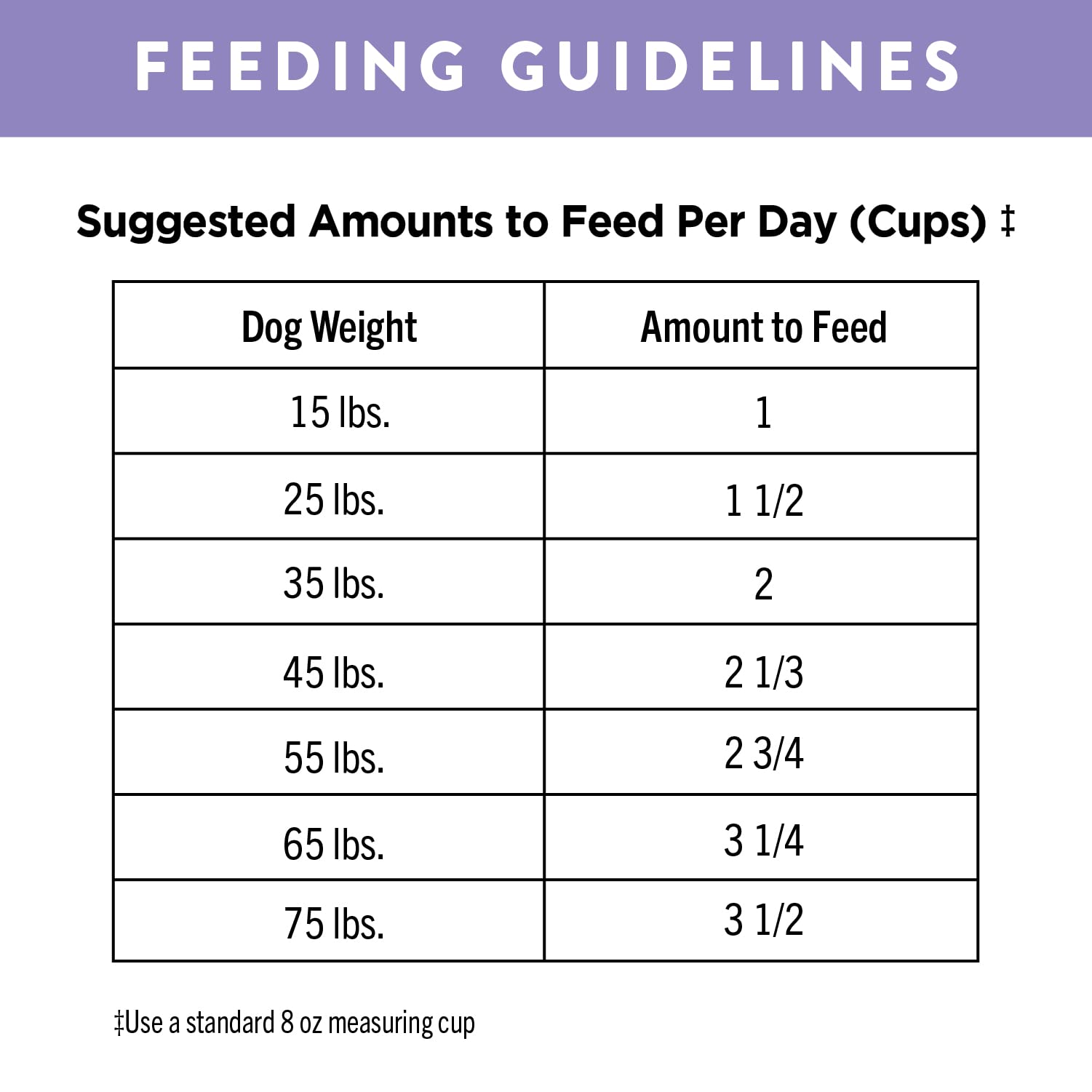 FEEDING GUIDELINES

Suggested Amounts to Feed Per Day (Cups) ‡

| Dog Weight | Amount to Feed |
|---|---|
| 15 lbs. | 1 |
| 25 lbs. | 1 1/2 |
| 35 lbs. | 2 |
| 45 lbs. | 2 1/3 |
| 55 lbs. | 2 3/4 |
| 65 lbs. | 3 1/4 |
| 75 lbs. | 3 1/2 |

‡Use a standard 8 oz measuring cup